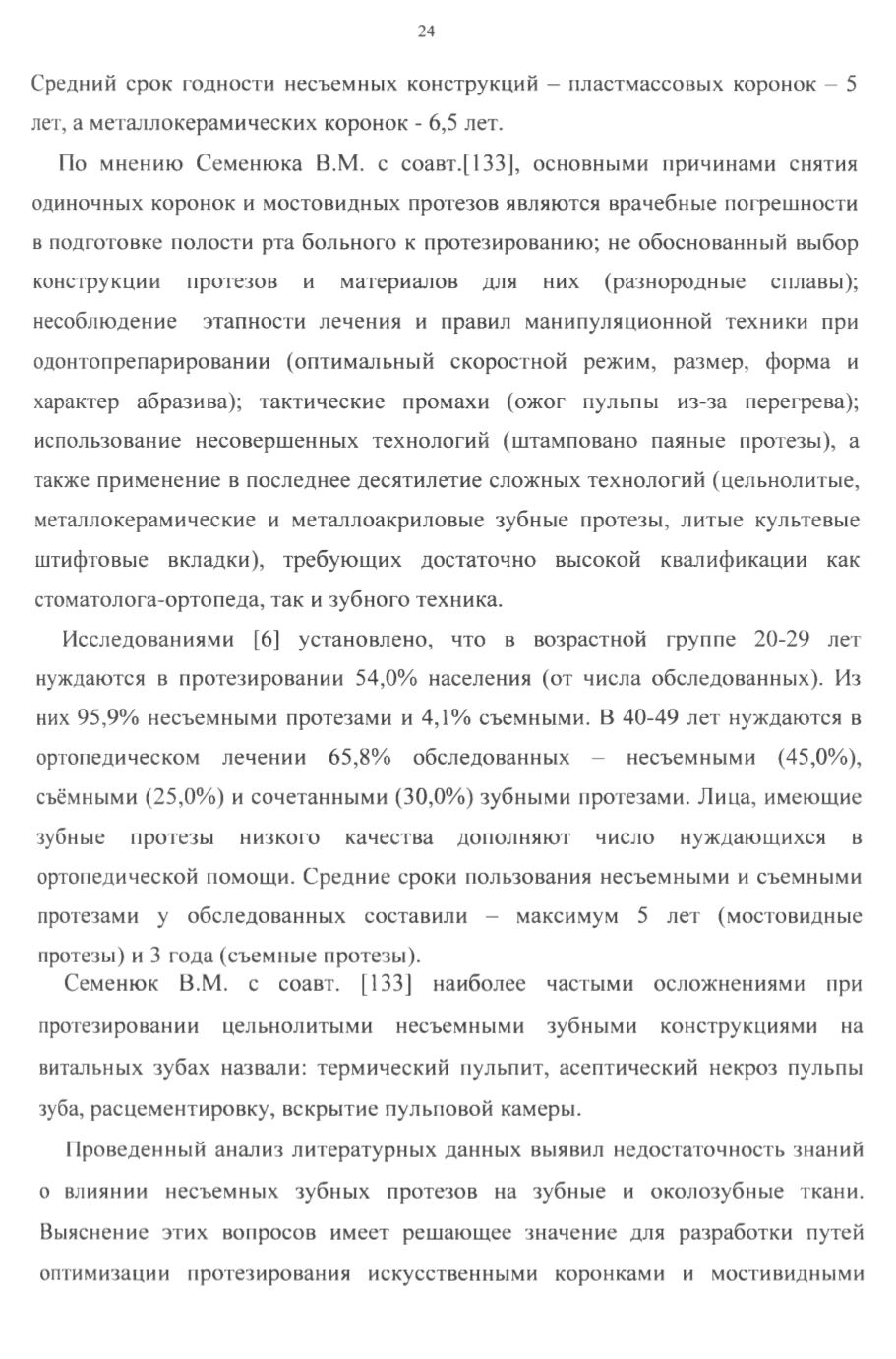 24

Средний срок годности несъемных конструкций – пластмассовых коронок – 5 лет, а металлокерамических коронок - 6,5 лет.

По мнению Семенюка В.М. с соавт.[133], основными причинами снятия одиночных коронок и мостовидных протезов являются врачебные погрешности в подготовке полости рта больного к протезированию; не обоснованный выбор конструкции протезов и материалов для них (разнородные сплавы); несоблюдение этапности лечения и правил манипуляционной техники при одонтопрепарировании (оптимальный скоростной режим, размер, форма и характер абразива); тактические промахи (ожог пульпы из-за перегрева); использование несовершенных технологий (штамповано паяные протезы), а также применение в последнее десятилетие сложных технологий (цельнолитые, металлокерамические и металлоакриловые зубные протезы, литые культевые штифтовые вкладки), требующих достаточно высокой квалификации как стоматолога-ортопеда, так и зубного техника.

Исследованиями [6] установлено, что в возрастной группе 20-29 лет нуждаются в протезировании 54,0% населения (от числа обследованных). Из них 95,9% несъемными протезами и 4,1% съемными. В 40-49 лет нуждаются в ортопедическом лечении 65,8% обследованных – несъемными (45,0%), съёмными (25,0%) и сочетанными (30,0%) зубными протезами. Лица, имеющие зубные протезы низкого качества дополняют число нуждающихся в ортопедической помощи. Средние сроки пользования несъемными и съемными протезами у обследованных составили – максимум 5 лет (мостовидные протезы) и 3 года (съемные протезы).

Семенюк В.М. с соавт. [133] наиболее частыми осложнениями при протезировании цельнолитыми несъемными зубными конструкциями на витальных зубах назвали: термический пульпит, асептический некроз пульпы зуба, расцементировку, вскрытие пульповой камеры.

Проведенный анализ литературных данных выявил недостаточность знаний о влиянии несъемных зубных протезов на зубные и околозубные ткани. Выяснение этих вопросов имеет решающее значение для разработки путей оптимизации протезирования искусственными коронками и мостивидными